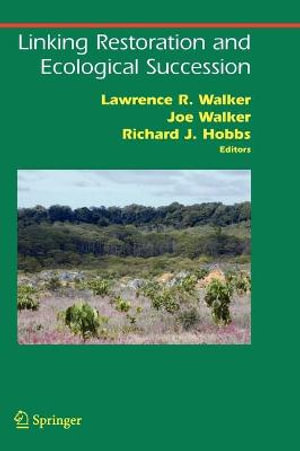 Linking Restoration and Ecological Succession

Lawrence R. Walker
Joe Walker
Richard J. Hobbs
Editors

Springer